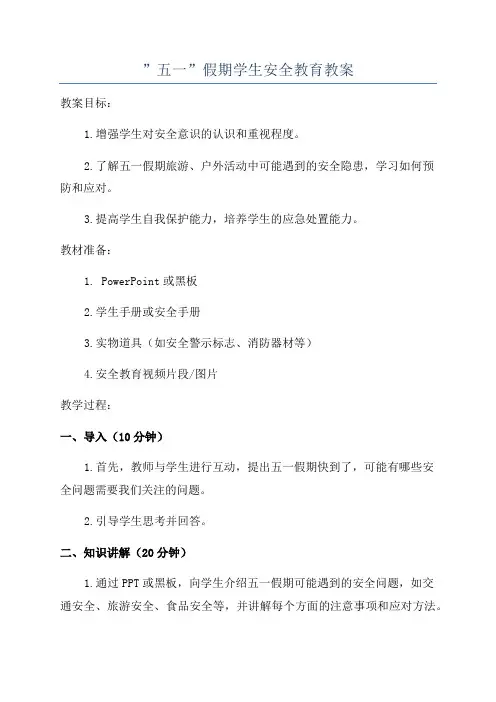 ”五一”假期学生安全教育教案

教案目标：

1.增强学生对安全意识的认识和重视程度。

2.了解五一假期旅游、户外活动中可能遇到的安全隐患，学习如何预防和应对。

3.提高学生自我保护能力，培养学生的应急处置能力。

教材准备：

1. PowerPoint或黑板

2.学生手册或安全手册

3.实物道具（如安全警示标志、消防器材等）

4.安全教育视频片段/图片

教学过程：

一、导入（10分钟）

1.首先，教师与学生进行互动，提出五一假期快到了，可能有哪些安全问题需要我们关注的问题。

2.引导学生思考并回答。

二、知识讲解（20分钟）

1.通过PPT或黑板，向学生介绍五一假期可能遇到的安全问题，如交通安全、旅游安全、食品安全等，并讲解每个方面的注意事项和应对方法。